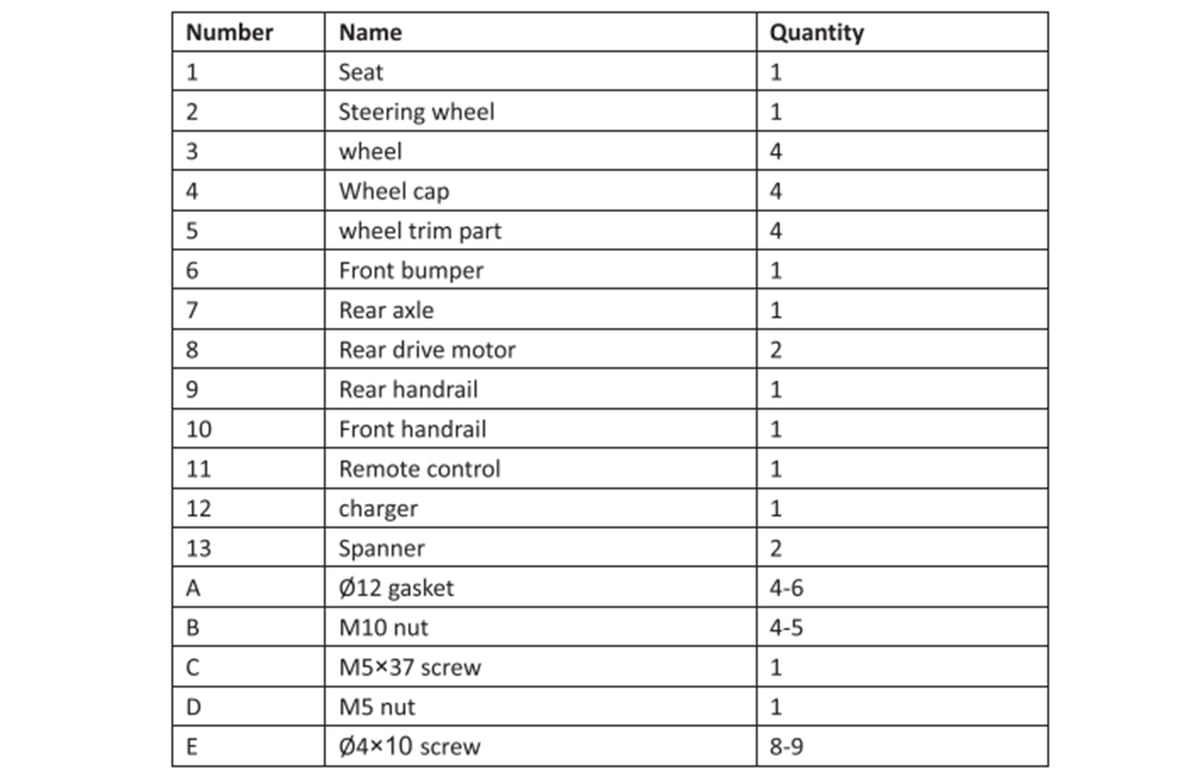 | Number | Name | Quantity |
|---|---|---|
| 1 | Seat | 1 |
| 2 | Steering wheel | 1 |
| 3 | wheel | 4 |
| 4 | Wheel cap | 4 |
| 5 | wheel trim part | 4 |
| 6 | Front bumper | 1 |
| 7 | Rear axle | 1 |
| 8 | Rear drive motor | 2 |
| 9 | Rear handrail | 1 |
| 10 | Front handrail | 1 |
| 11 | Remote control | 1 |
| 12 | charger | 1 |
| 13 | Spanner | 2 |
| A | Ø12 gasket | 4-6 |
| B | M10 nut | 4-5 |
| C | M5×37 screw | 1 |
| D | M5 nut | 1 |
| E | Ø4×10 screw | 8-9 |